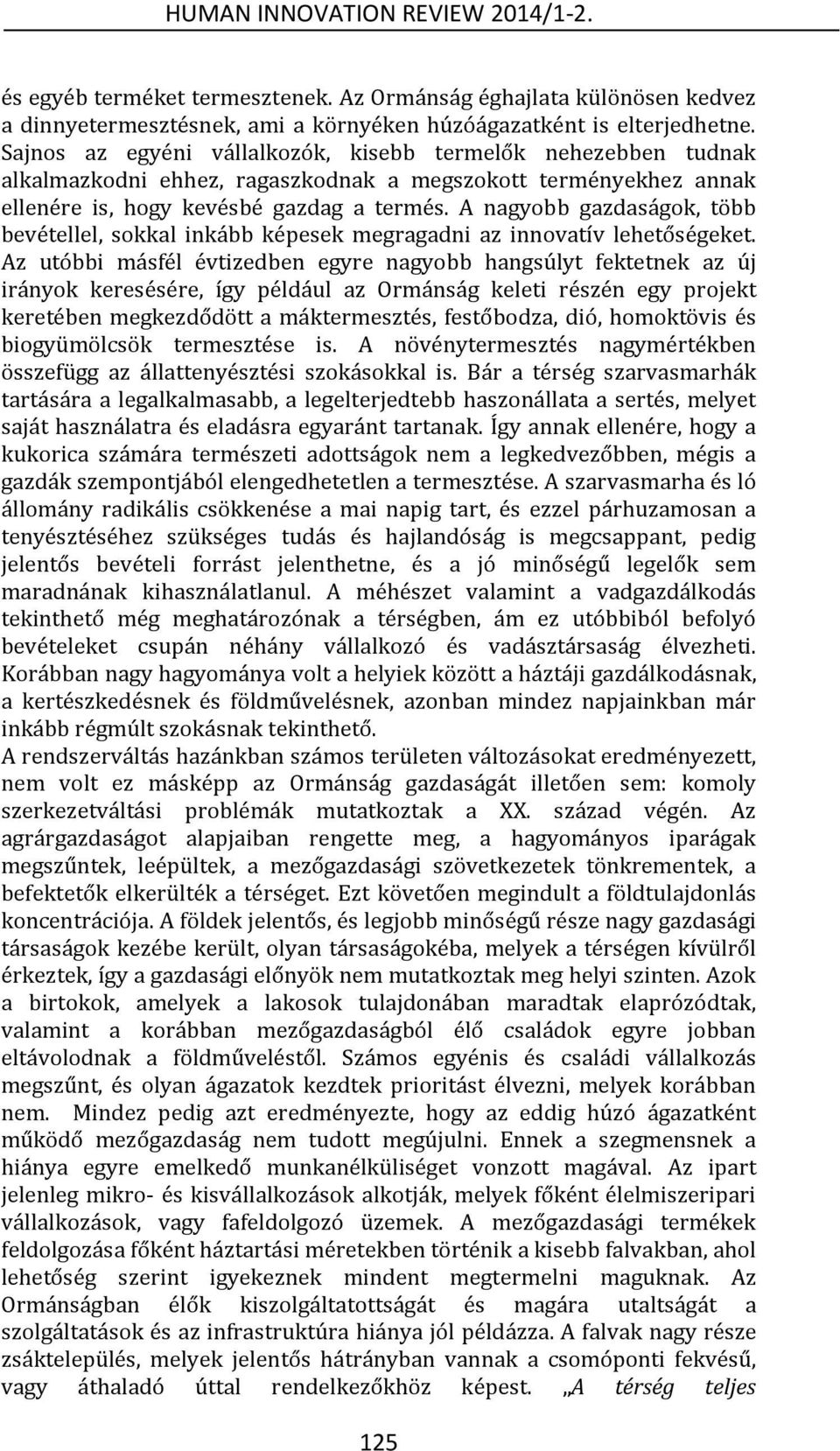 HUMAN INNOVATION REVIEW 2014/1-2.

és egyéb terméket termesztenek. Az Ormánság éghajlata különösen kedvez a dinnyetermesztésnek, ami a környéken húzóágazatként is elterjedhetne. Sajnos az egyéni vállalkozók, kisebb termelők nehezebben tudnak alkalmazkodni ehhez, ragaszkodnak a megszokott terményekhez annak ellenére is, hogy kevésbé gazdag a termés. A nagyobb gazdaságok, több bevétellel, sokkal inkább képesek megragadni az innovatív lehetőségeket. Az utóbbi másfél évtizedben egyre nagyobb hangsúlyt fektetnek az új irányok keresésére, így például az Ormánság keleti részén egy projekt keretében megkezdődött a máktermesztés, festőbodza, dió, homoktövis és biogyümölcsök termesztése is. A növénytermesztés nagymértékben összefügg az állattenyésztési szokásokkal is. Bár a térség szarvasmarhák tartására a legalkalmasabb, a legelterjedtebb haszonállata a sertés, melyet saját használatra és eladásra egyaránt tartanak. Így annak ellenére, hogy a kukorica számára természeti adottságok nem a legkedvezőbben, mégis a gazdák szempontjából elengedhetetlen a termesztése. A szarvasmarha és ló állomány radikális csökkenése a mai napig tart, és ezzel párhuzamosan a tenyésztéséhez szükséges tudás és hajlandóság is megcsappant, pedig jelentős bevételi forrást jelenthetne, és a jó minőségű legelők sem maradnának kihasználatlanul. A méhészet valamint a vadgazdálkodás tekinthető még meghatározónak a térségben, ám ez utóbbiból befolyó bevételeket csupán néhány vállalkozó és vadásztársaság élvezheti. Korábban nagy hagyománya volt a helyiek között a háztáji gazdálkodásnak, a kertészkedésnek és földművelésnek, azonban mindez napjainkban már inkább régmúlt szokásnak tekinthető.
A rendszerváltás hazánkban számos területen változásokat eredményezett, nem volt ez másképp az Ormánság gazdaságát illetően sem: komoly szerkezetváltási problémák mutatkoztak a XX. század végén. Az agrárgazdaságot alapjaiban rengette meg, a hagyományos iparágak megszűntek, leépültek, a mezőgazdasági szövetkezetek tönkrementek, a befektetők elkerülték a térséget. Ezt követően megindult a földtulajdonlás koncentrációja. A földek jelentős, és legjobb minőségű része nagy gazdasági társaságok kezébe került, olyan társaságokéba, melyek a térségen kívülről érkeztek, így a gazdasági előnyök nem mutatkoztak meg helyi szinten. Azok a birtokok, amelyek a lakosok tulajdonában maradtak elaprózódtak, valamint a korábban mezőgazdaságból élő családok egyre jobban eltávolodnak a földműveléstől. Számos egyénis és családi vállalkozás megszűnt, és olyan ágazatok kezdtek prioritást élvezni, melyek korábban nem. Mindez pedig azt eredményezte, hogy az eddig húzó ágazatként működő mezőgazdaság nem tudott megújulni. Ennek a szegmensnek a hiánya egyre emelkedő munkanélküliséget vonzott magával. Az ipart jelenleg mikro- és kisvállalkozások alkotják, melyek főként élelmiszeripari vállalkozások, vagy fafeldolgozó üzemek. A mezőgazdasági termékek feldolgozása főként háztartási méretekben történik a kisebb falvakban, ahol lehetőség szerint igyekeznek mindent megtermelni maguknak. Az Ormánságban élők kiszolgáltatottságát és magára utaltságát a szolgáltatások és az infrastruktúra hiánya jól példázza. A falvak nagy része zsáktelepülés, melyek jelentős hátrányban vannak a csomóponti fekvésű, vagy áthaladó úttal rendelkezőkhöz képest. „A térség teljes

125